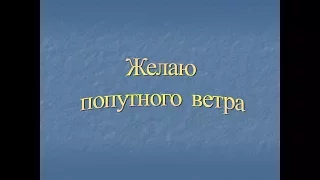 Желаю попутного ветра